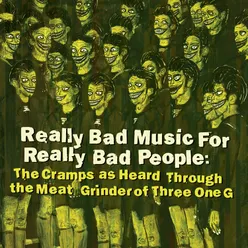 Really Bad Music For Really Bad People:
The Cramps as Heard Through the Meat Grinder of Three One G